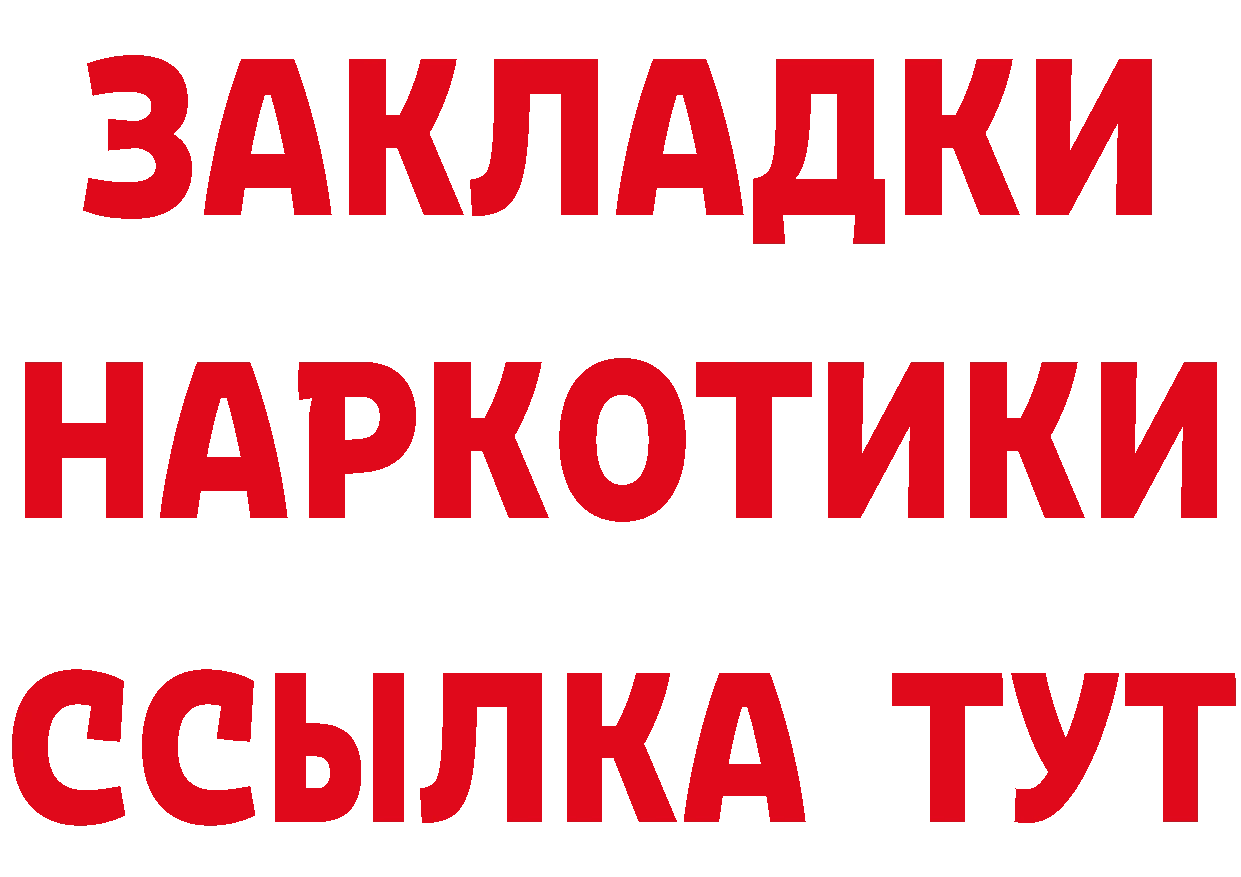 ЗАКЛАДКИ
НАРКОТИКИ
ССЫЛКА ТУТ